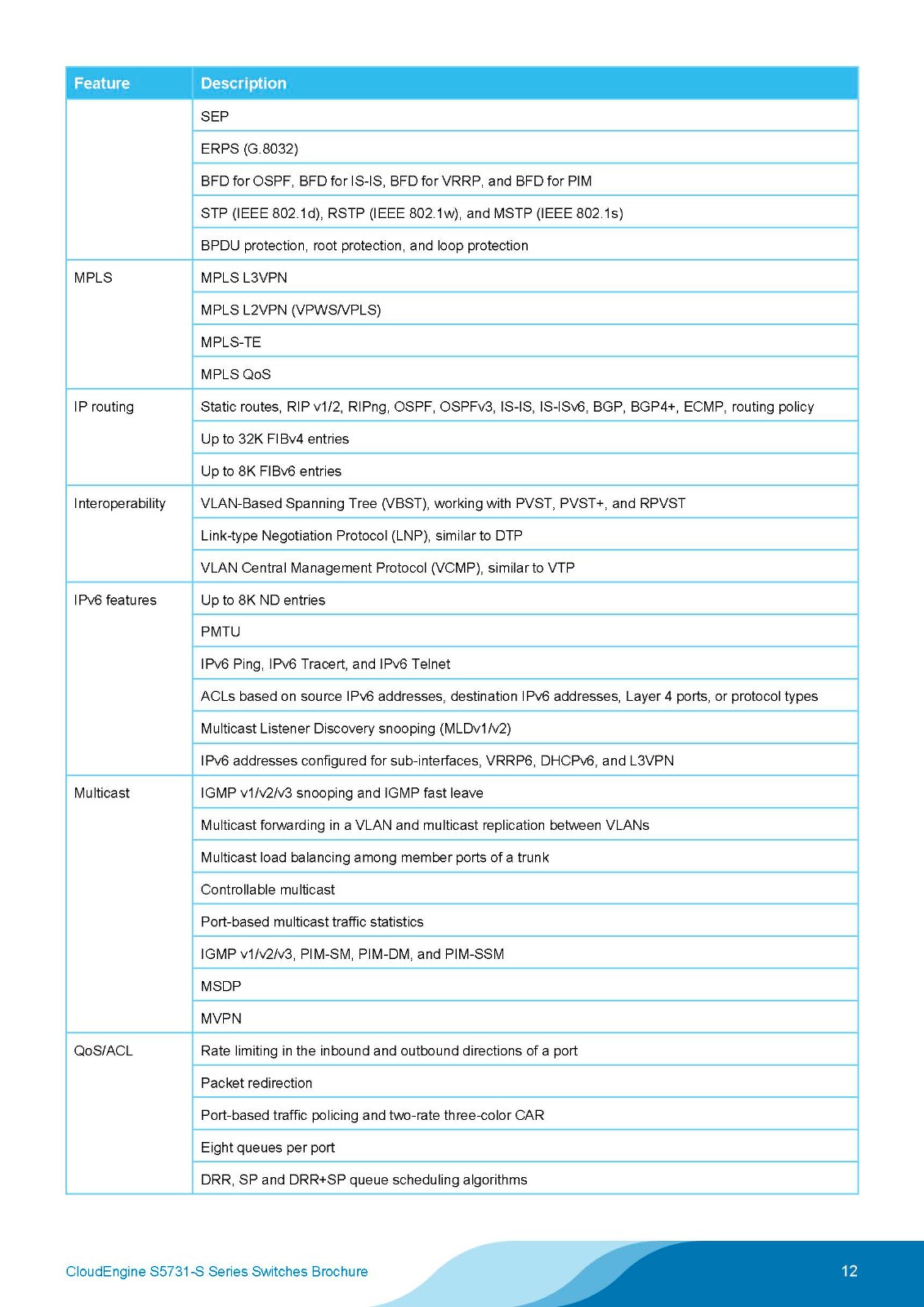 | Feature | Description |
|---|---|
| | SEP |
| | ERPS (G.8032) |
| | BFD for OSPF, BFD for IS-IS, BFD for VRRP, and BFD for PIM |
| | STP (IEEE 802.1d), RSTP (IEEE 802.1w), and MSTP (IEEE 802.1s) |
| | BPDU protection, root protection, and loop protection |
| MPLS | MPLS L3VPN |
| | MPLS L2VPN (VPWS/VPLS) |
| | MPLS-TE |
| | MPLS QoS |
| IP routing | Static routes, RIP v1/2, RIPng, OSPF, OSPFv3, IS-IS, IS-ISv6, BGP, BGP4+, ECMP, routing policy |
| | Up to 32K FIBv4 entries |
| | Up to 8K FIBv6 entries |
| Interoperability | VLAN-Based Spanning Tree (VBST), working with PVST, PVST+, and RPVST |
| | Link-type Negotiation Protocol (LNP), similar to DTP |
| | VLAN Central Management Protocol (VCMP), similar to VTP |
| IPv6 features | Up to 8K ND entries |
| | PMTU |
| | IPv6 Ping, IPv6 Tracert, and IPv6 Telnet |
| | ACLs based on source IPv6 addresses, destination IPv6 addresses, Layer 4 ports, or protocol types |
| | Multicast Listener Discovery snooping (MLDv1/v2) |
| | IPv6 addresses configured for sub-interfaces, VRRP6, DHCPv6, and L3VPN |
| Multicast | IGMP v1/v2/v3 snooping and IGMP fast leave |
| | Multicast forwarding in a VLAN and multicast replication between VLANs |
| | Multicast load balancing among member ports of a trunk |
| | Controllable multicast |
| | Port-based multicast traffic statistics |
| | IGMP v1/v2/v3, PIM-SM, PIM-DM, and PIM-SSM |
| | MSDP |
| | MVPN |
| QoS/ACL | Rate limiting in the inbound and outbound directions of a port |
| | Packet redirection |
| | Port-based traffic policing and two-rate three-color CAR |
| | Eight queues per port |
| | DRR, SP and DRR+SP queue scheduling algorithms |

CloudEngine S5731-S Series Switches Brochure

12